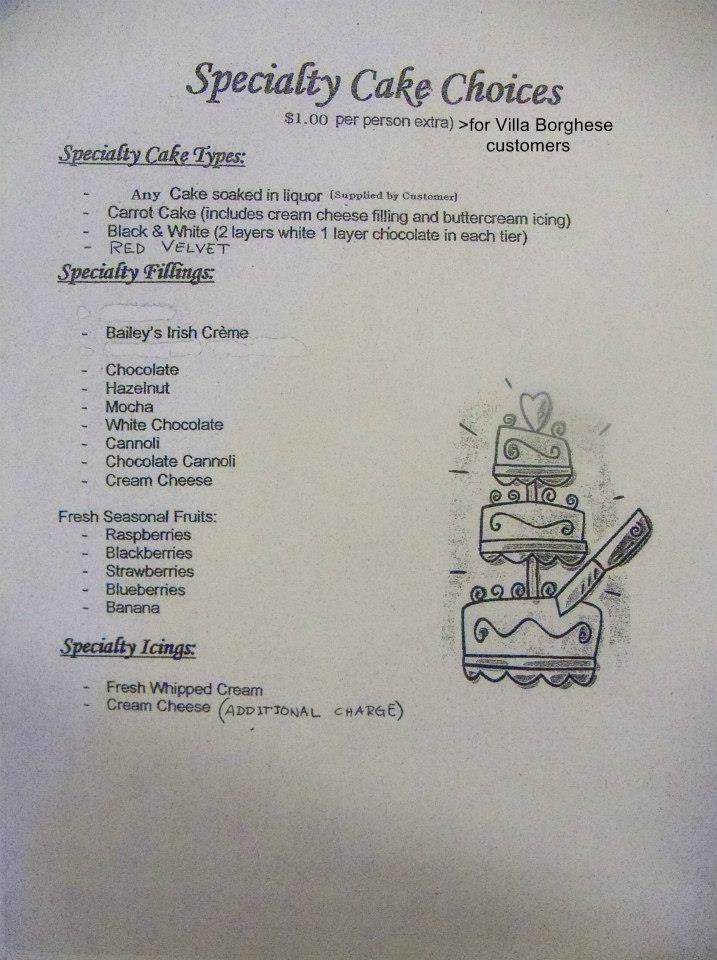 Specialty Cake Choices

$1.00 per person extra) >for Villa Borghese customers

Specialty Cake Types:

- Any Cake soaked in liquor (Supplied by Customer)
- Carrot Cake (includes cream cheese filling and buttercream icing)
- Black & White (2 layers white 1 layer chocolate in each tier)
- RED VELVET

Specialty Fillings:

- Bailey's Irish Crème

- Chocolate
- Hazelnut
- Mocha
- White Chocolate
- Cannoli
- Chocolate Cannoli
- Cream Cheese

Fresh Seasonal Fruits:
- Raspberries
- Blackberries
- Strawberries
- Blueberries
- Banana

Specialty Icings:

- Fresh Whipped Cream
- Cream Cheese (ADDITIONAL CHARGE)